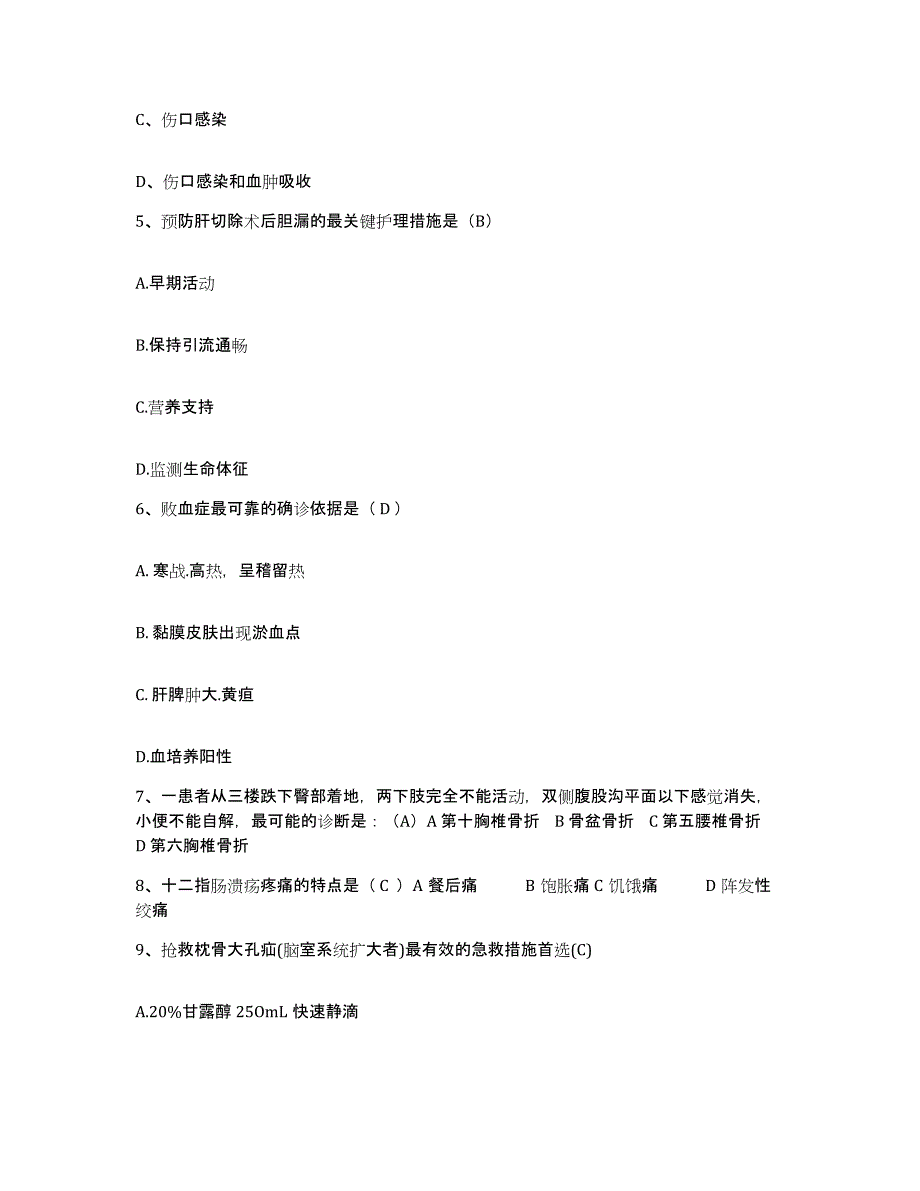 C、伤口感染

D、伤口感染和血肿吸收

5、预防肝切除术后胆漏的最关键护理措施是（B）

A.早期活动

B.保持引流通畅

C.营养支持

D.监测生命体征

6、败血症最可靠的确诊依据是（ D ）

A. 寒战.高热，呈稽留热

B. 黏膜皮肤出现淤血点

C. 肝脾肿大.黄疸

D.血培养阳性

7、一患者从三楼跌下臀部着地，两下肢完全不能活动，双侧腹股沟平面以下感觉消失，小便不能自解，最可能的诊断是：（A）A 第十胸椎骨折 B 骨盆骨折 C 第五腰椎骨折 D 第六胸椎骨折

8、十二指肠溃疡疼痛的特点是（ C ）A 餐后痛 B 饱胀痛 C 饥饿痛 D 阵发性绞痛

9、抢救枕骨大孔疝(脑室系统扩大者)最有效的急救措施首选(C)

A.20%甘露醇 250mL 快速静滴